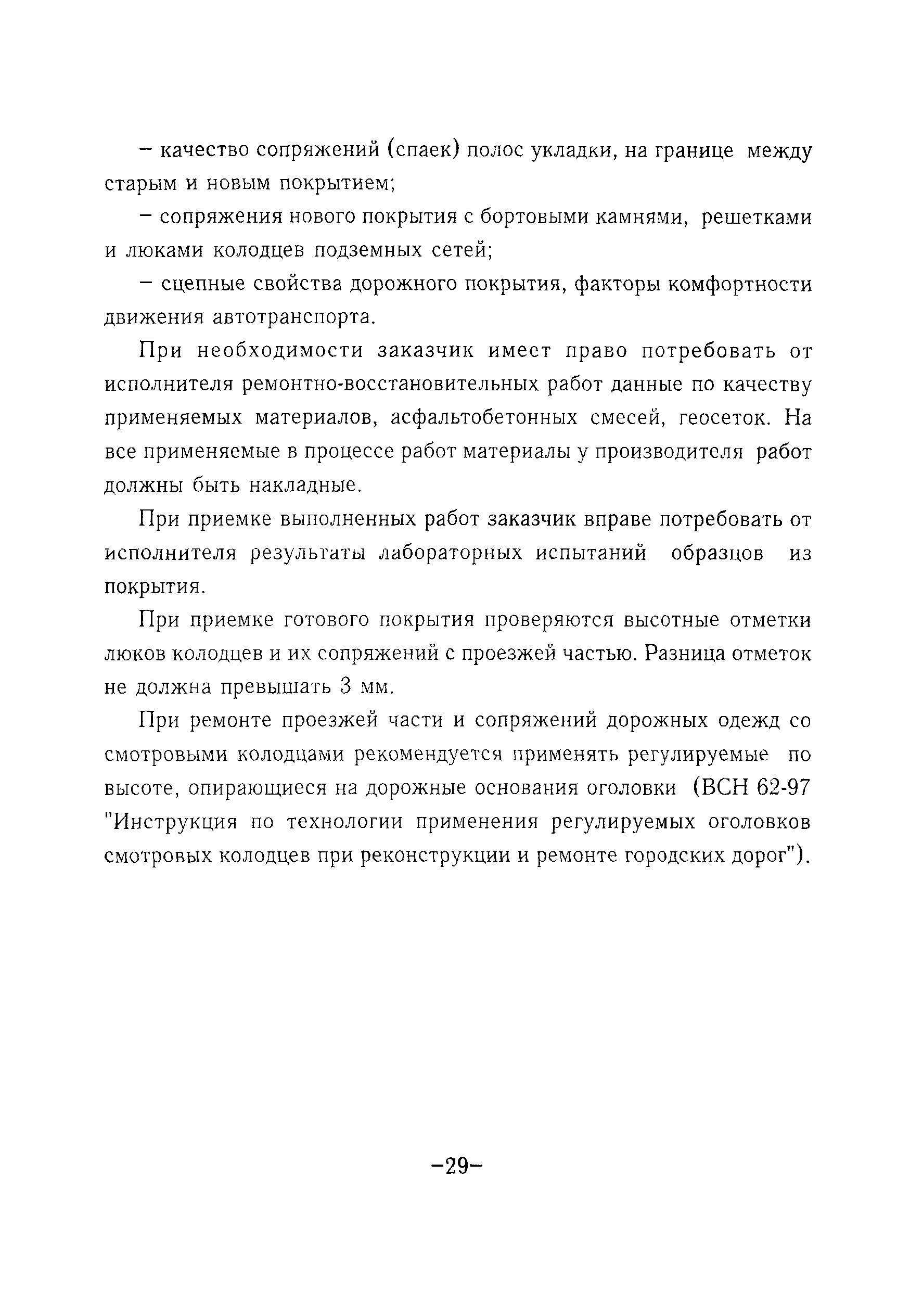 – качество сопряжений (спаек) полос укладки, на границе между старым и новым покрытием;

– сопряжения нового покрытия с бортовыми камнями, решетками и люками колодцев подземных сетей;

– сцепные свойства дорожного покрытия, факторы комфортности движения автотранспорта.

При необходимости заказчик имеет право потребовать от исполнителя ремонтно-восстановительных работ данные по качеству применяемых материалов, асфальтобетонных смесей, геосеток. На все применяемые в процессе работ материалы у производителя работ должны быть накладные.

При приемке выполненных работ заказчик вправе потребовать от исполнителя результаты лабораторных испытаний образцов из покрытия.

При приемке готового покрытия проверяются высотные отметки люков колодцев и их сопряжений с проезжей частью. Разница отметок не должна превышать 3 мм.

При ремонте проезжей части и сопряжений дорожных одежд со смотровыми колодцами рекомендуется применять регулируемые по высоте, опирающиеся на дорожные основания оголовки (ВСН 62-97 "Инструкция по технологии применения регулируемых оголовков смотровых колодцев при реконструкции и ремонте городских дорог").

–29–